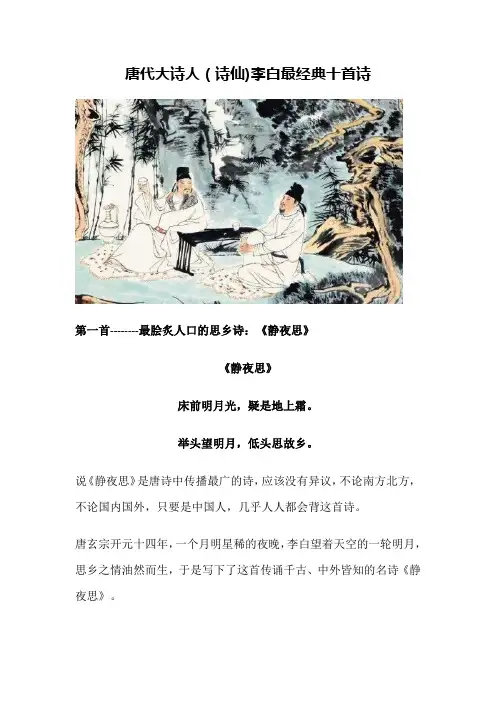 唐代大诗人（诗仙)李白最经典十首诗

第一首--------最脍炙人口的思乡诗：《静夜思》

《静夜思》

床前明月光，疑是地上霜。

举头望明月，低头思故乡。

说《静夜思》是唐诗中传播最广的诗，应该没有异议，不论南方北方，不论国内国外，只要是中国人，几乎人人都会背这首诗。

唐玄宗开元十四年，一个月明星稀的夜晚，李白望着天空的一轮明月，思乡之情油然而生，于是写下了这首传诵千古、中外皆知的名诗《静夜思》。